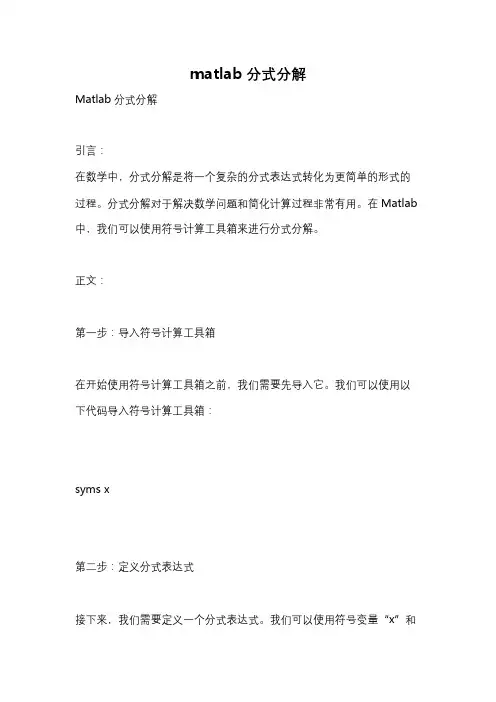 matlab 分式分解

Matlab 分式分解

引言：

在数学中，分式分解是将一个复杂的分式表达式转化为更简单的形式的过程。分式分解对于解决数学问题和简化计算过程非常有用。在 Matlab 中，我们可以使用符号计算工具箱来进行分式分解。

正文：

第一步：导入符号计算工具箱

在开始使用符号计算工具箱之前，我们需要先导入它。我们可以使用以下代码导入符号计算工具箱：

syms x

第二步：定义分式表达式

接下来，我们需要定义一个分式表达式。我们可以使用符号变量“x”和